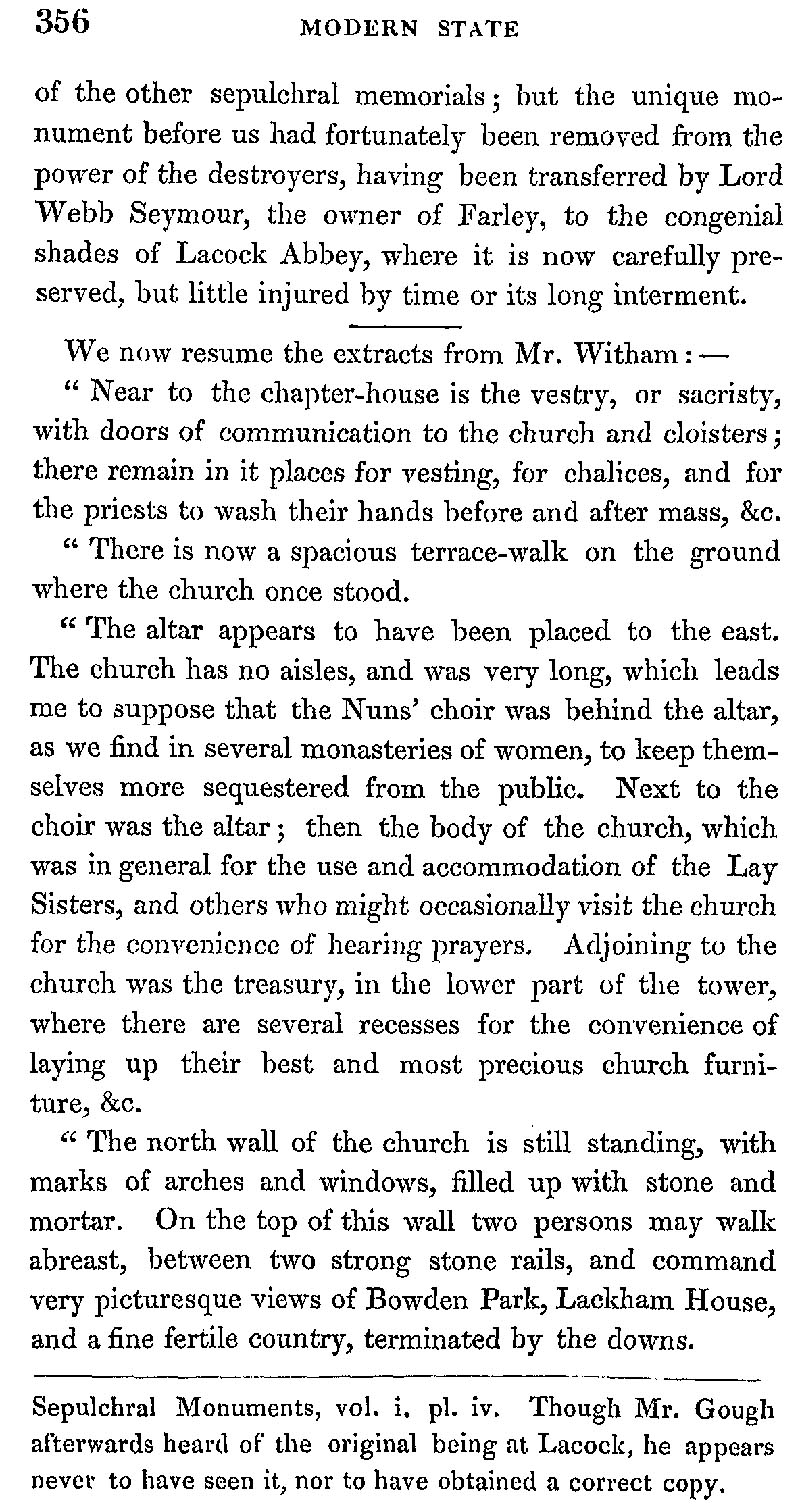 356 MODERN STATE

of the other sepulchral memorials; but the unique monument before us had fortunately been removed from the power of the destroyers, having been transferred by Lord Webb Seymour, the owner of Farley, to the congenial shades of Lacock Abbey, where it is now carefully preserved, but little injured by time or its long interment.

We now resume the extracts from Mr. Witham:—

" Near to the chapter-house is the vestry, or sacristy, with doors of communication to the church and cloisters; there remain in it places for vesting, for chalices, and for the priests to wash their hands before and after mass, &c.

" There is now a spacious terrace-walk on the ground where the church once stood.

" The altar appears to have been placed to the east. The church has no aisles, and was very long, which leads me to suppose that the Nuns' choir was behind the altar, as we find in several monasteries of women, to keep themselves more sequestered from the public. Next to the choir was the altar; then the body of the church, which was in general for the use and accommodation of the Lay Sisters, and others who might occasionally visit the church for the convenience of hearing prayers. Adjoining to the church was the treasury, in the lower part of the tower, where there are several recesses for the convenience of laying up their best and most precious church furniture, &c.

" The north wall of the church is still standing, with marks of arches and windows, filled up with stone and mortar. On the top of this wall two persons may walk abreast, between two strong stone rails, and command very picturesque views of Bowden Park, Lackham House, and a fine fertile country, terminated by the downs.

Sepulchral Monuments, vol. i. pl. iv. Though Mr. Gough afterwards heard of the original being at Lacock, he appears never to have seen it, nor to have obtained a correct copy.